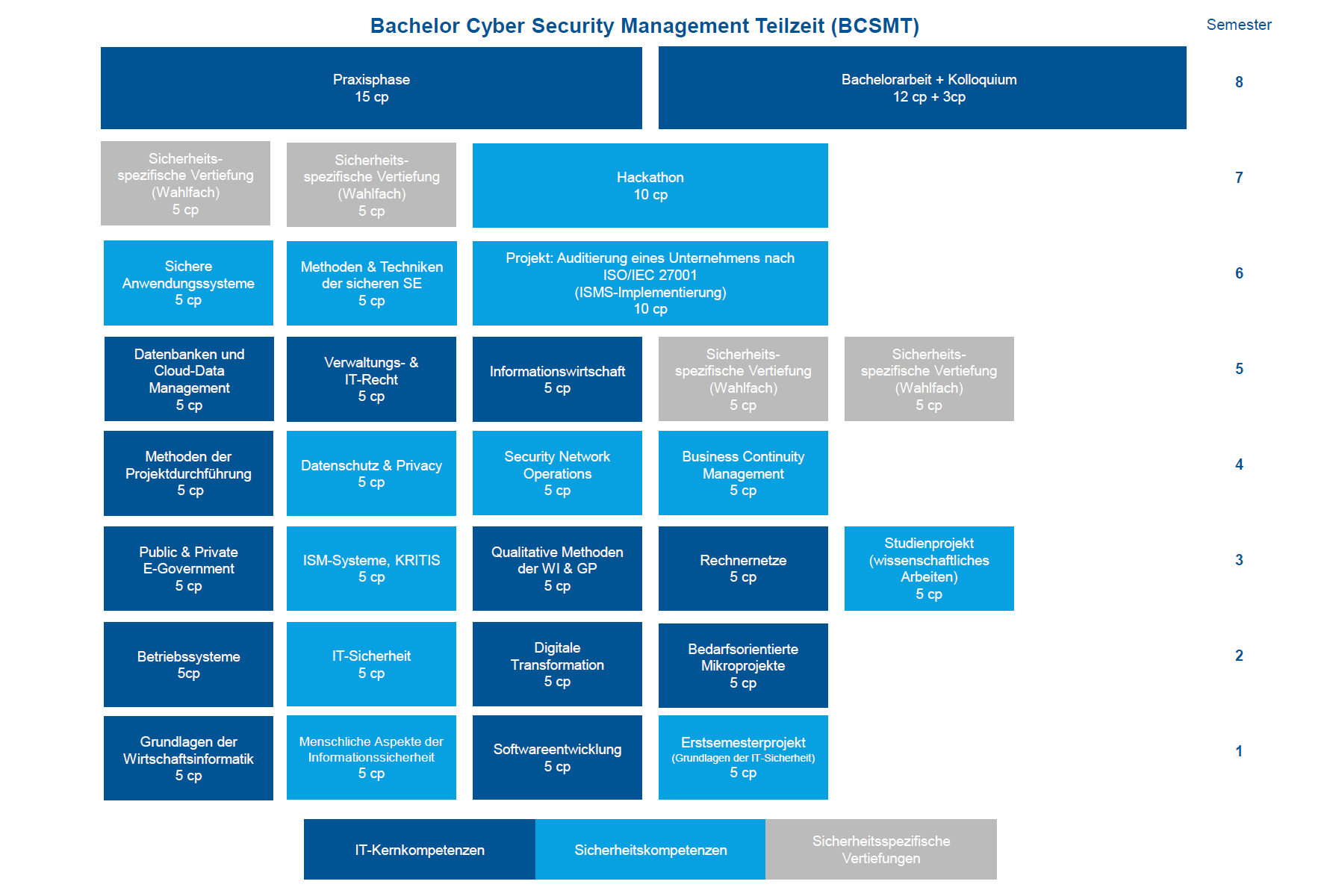 Bachelor Cyber Security Management Teilzeit (BCSMT)

Semester

Praxisphase
15 cp

Bachelorarbeit + Kolloquium
12 cp + 3cp

8

Sicherheits-spezifische Vertiefung (Wahlfach)
5 cp

Sicherheits-spezifische Vertiefung (Wahlfach)
5 cp

Hackathon
10 cp

7

Sichere Anwendungssysteme
5 cp

Methoden & Techniken der sicheren SE
5 cp

Projekt: Auditierung eines Unternehmens nach ISO/IEC 27001
(ISMS-Implementierung)
10 cp

6

Datenbanken und Cloud-Data Management
5 cp

Verwaltungs- & IT-Recht
5 cp

Informationswirtschaft
5 cp

Sicherheits-spezifische Vertiefung (Wahlfach)
5 cp

Sicherheits-spezifische Vertiefung (Wahlfach)
5 cp

5

Methoden der Projektdurchführung
5 cp

Datenschutz & Privacy
5 cp

Security Network Operations
5 cp

Business Continuity Management
5 cp

4

Public & Private E-Government
5 cp

ISM-Systeme, KRITIS
5 cp

Qualitative Methoden der WI & GP
5 cp

Rechnernetze
5 cp

Studienprojekt (wissenschaftliches Arbeiten)
5 cp

3

Betriebssysteme
5cp

IT-Sicherheit
5 cp

Digitale Transformation
5 cp

Bedarfsorientierte Mikroprojekte
5 cp

2

Grundlagen der Wirtschaftsinformatik
5 cp

Menschliche Aspekte der Informationssicherheit
5 cp

Softwareentwicklung
5 cp

Erstsemesterprojekt
(Grundlagen der IT-Sicherheit)
5 cp

1

IT-Kernkompetenzen

Sicherheitskompetenzen

Sicherheitsspezifische Vertiefungen